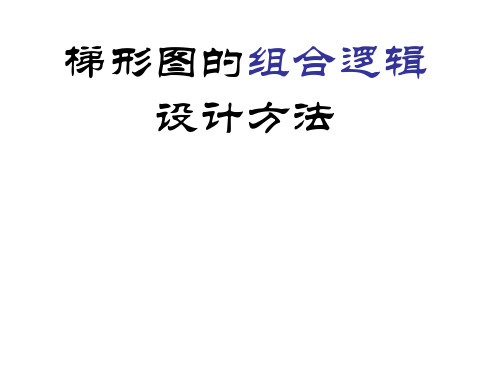 梯形图的组合逻辑
设计方法